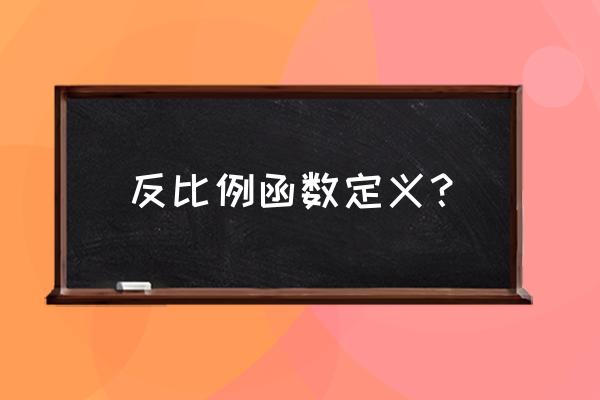 反比例函数定义？